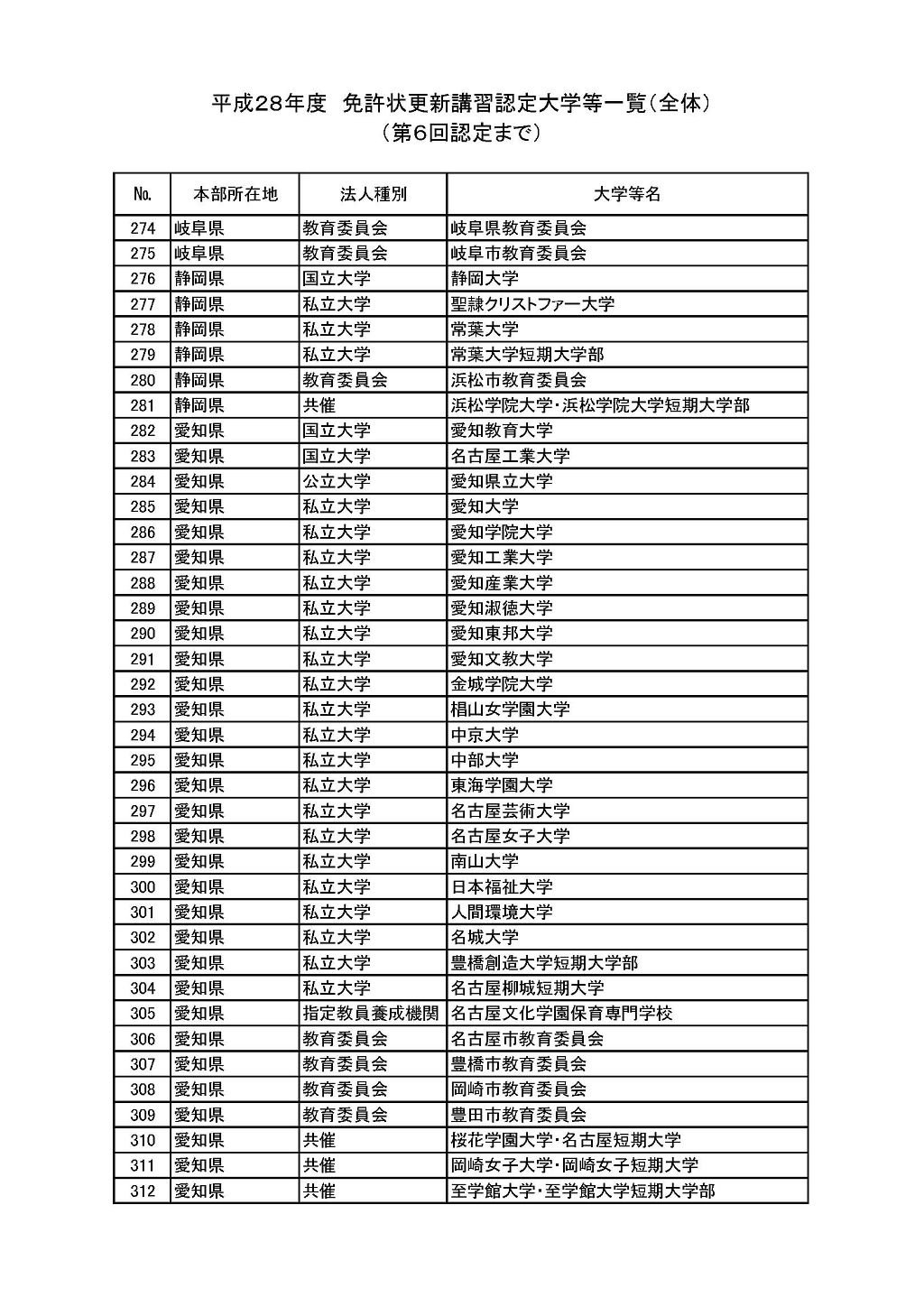 平成28年度　免許状更新講習認定大学等一覧（全体）
（第6回認定まで）

| No. | 本部所在地 | 法人種別 | 大学等名 |
|---|---|---|---|
| 274 | 岐阜県 | 教育委員会 | 岐阜県教育委員会 |
| 275 | 岐阜県 | 教育委員会 | 岐阜市教育委員会 |
| 276 | 静岡県 | 国立大学 | 静岡大学 |
| 277 | 静岡県 | 私立大学 | 聖隷クリストファー大学 |
| 278 | 静岡県 | 私立大学 | 常葉大学 |
| 279 | 静岡県 | 私立大学 | 常葉大学短期大学部 |
| 280 | 静岡県 | 教育委員会 | 浜松市教育委員会 |
| 281 | 静岡県 | 共催 | 浜松学院大学・浜松学院大学短期大学部 |
| 282 | 愛知県 | 国立大学 | 愛知教育大学 |
| 283 | 愛知県 | 国立大学 | 名古屋工業大学 |
| 284 | 愛知県 | 公立大学 | 愛知県立大学 |
| 285 | 愛知県 | 私立大学 | 愛知大学 |
| 286 | 愛知県 | 私立大学 | 愛知学院大学 |
| 287 | 愛知県 | 私立大学 | 愛知工業大学 |
| 288 | 愛知県 | 私立大学 | 愛知産業大学 |
| 289 | 愛知県 | 私立大学 | 愛知淑徳大学 |
| 290 | 愛知県 | 私立大学 | 愛知東邦大学 |
| 291 | 愛知県 | 私立大学 | 愛知文教大学 |
| 292 | 愛知県 | 私立大学 | 金城学院大学 |
| 293 | 愛知県 | 私立大学 | 椙山女学園大学 |
| 294 | 愛知県 | 私立大学 | 中京大学 |
| 295 | 愛知県 | 私立大学 | 中部大学 |
| 296 | 愛知県 | 私立大学 | 東海学園大学 |
| 297 | 愛知県 | 私立大学 | 名古屋芸術大学 |
| 298 | 愛知県 | 私立大学 | 名古屋女子大学 |
| 299 | 愛知県 | 私立大学 | 南山大学 |
| 300 | 愛知県 | 私立大学 | 日本福祉大学 |
| 301 | 愛知県 | 私立大学 | 人間環境大学 |
| 302 | 愛知県 | 私立大学 | 名城大学 |
| 303 | 愛知県 | 私立大学 | 豊橋創造大学短期大学部 |
| 304 | 愛知県 | 私立大学 | 名古屋柳城短期大学 |
| 305 | 愛知県 | 指定教員養成機関 | 名古屋文化学園保育専門学校 |
| 306 | 愛知県 | 教育委員会 | 名古屋市教育委員会 |
| 307 | 愛知県 | 教育委員会 | 豊橋市教育委員会 |
| 308 | 愛知県 | 教育委員会 | 岡崎市教育委員会 |
| 309 | 愛知県 | 教育委員会 | 豊田市教育委員会 |
| 310 | 愛知県 | 共催 | 桜花学園大学・名古屋短期大学 |
| 311 | 愛知県 | 共催 | 岡崎女子大学・岡崎女子短期大学 |
| 312 | 愛知県 | 共催 | 至学館大学・至学館大学短期大学部 |